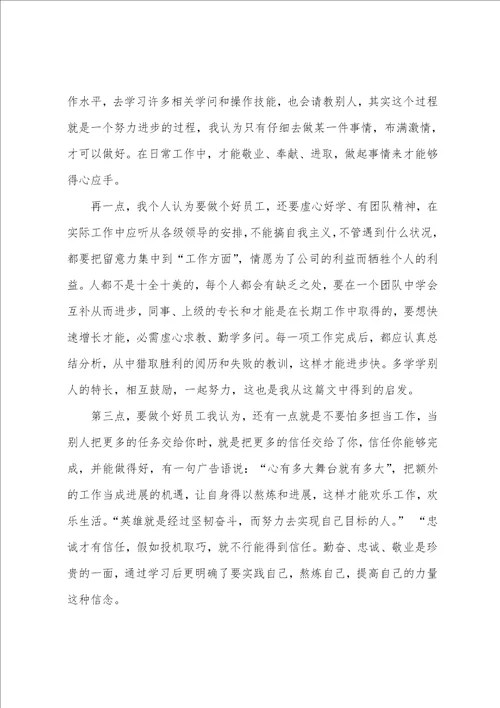 作水平，去学习许多相关学问和操作技能，也会请教别人，其实这个过程就是一个努力进步的过程，我认为只有仔细去做某一件事情，布满激情，才可以做好。在日常工作中，才能敬业、奉献、进取，做起事情来才能够得心应手。

再一点，我个人认为要做个好员工，还要虚心好学、有团队精神，在实际工作中应听从各级领导的安排，不能搞自我主义，不管遇到什么状况，都要把留意力集中到“工作方面”，情愿为了公司的利益而牺牲个人的利益。人都不是十全十美的，每个人都会有缺乏之处，要在一个团队中学会互补从而进步，同事、上级的专长和才能是在长期工作中取得的，要想快速增长才能，必需虚心求教、勤学多问。每一项工作完成后，都应认真总结分析，从中猎取胜利的阅历和失败的教训，这样才能进步快。多学学别人的特长，相互鼓励，一起努力，这也是我从这篇文中得到的启发。

第三点，要做个好员工我认为，还有一点就是不要怕多担当工作，当别人把更多的任务交给你时，就是把更多的信任交给了你，信任你能够完成，并能做得好，有一句广告语说：“心有多大舞台就有多大”，把额外的工作当成进展的机遇，让自身得以熬炼和进展，这样才能欢乐工作，欢乐生活。“英雄就是经过坚韧奋斗，而努力去实现自己目标的人。”“忠诚才有信任，假如投机取巧，就不行能得到信任。勤奋、忠诚、敬业是珍贵的一面，通过学习后更明确了要实践自己，熬炼自己，提高自己的力量这种信念。